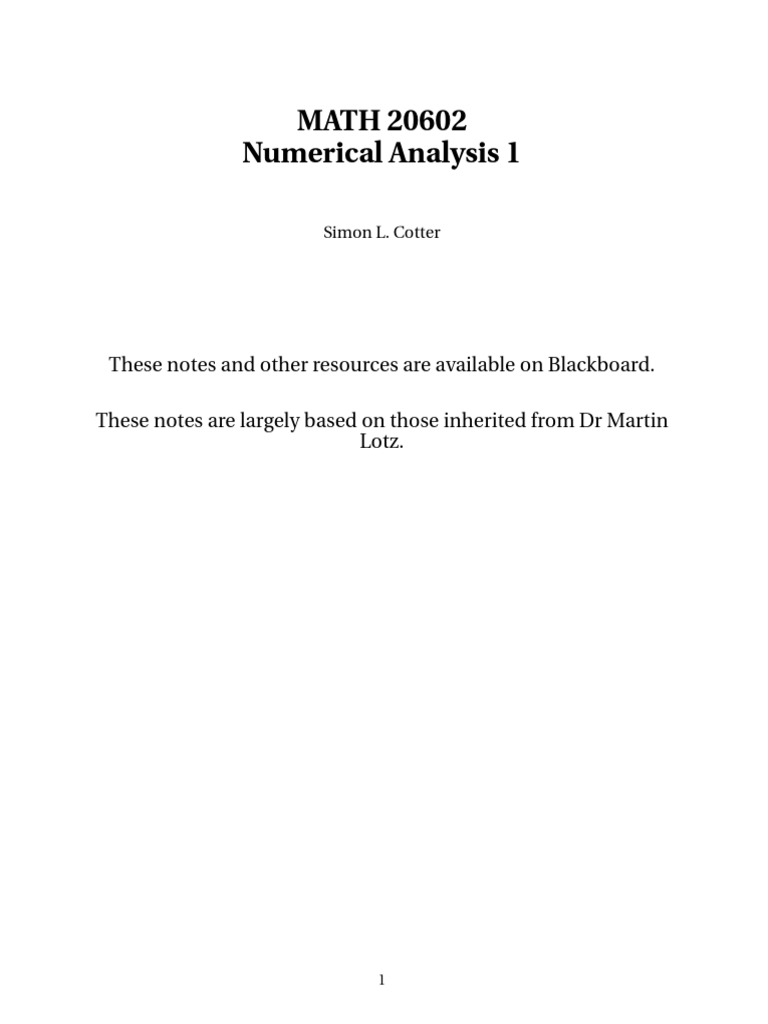 MATH 20602
Numerical Analysis 1

Simon L. Cotter

These notes and other resources are available on Blackboard.

These notes are largely based on those inherited from Dr Martin Lotz.

1